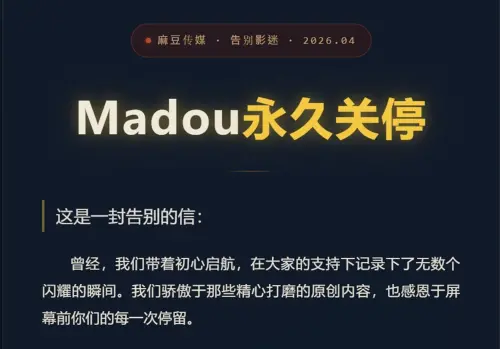 麻豆传媒 · 告别影迷 · 2026.04

Madou永久关停

这是一封告别的信：

曾经，我们带着初心启航，在大家的支持下记录下了无数个闪耀的瞬间。我们骄傲于那些精心打磨的原创内容，也感恩于屏幕前你们的每一次停留。